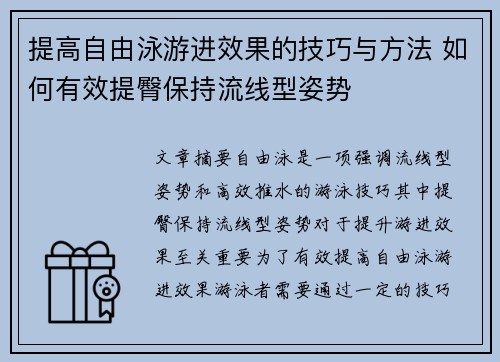 提高自由泳游进效果的技巧与方法 如何有效提臀保持流线型姿势

文章摘要自由泳是一项强调流线型姿势和高效推水的游泳技巧其中提臀保持流线型姿势对于提升游进效果至关重要为了有效提高自由泳游进效果游泳者需要通过一定的技巧